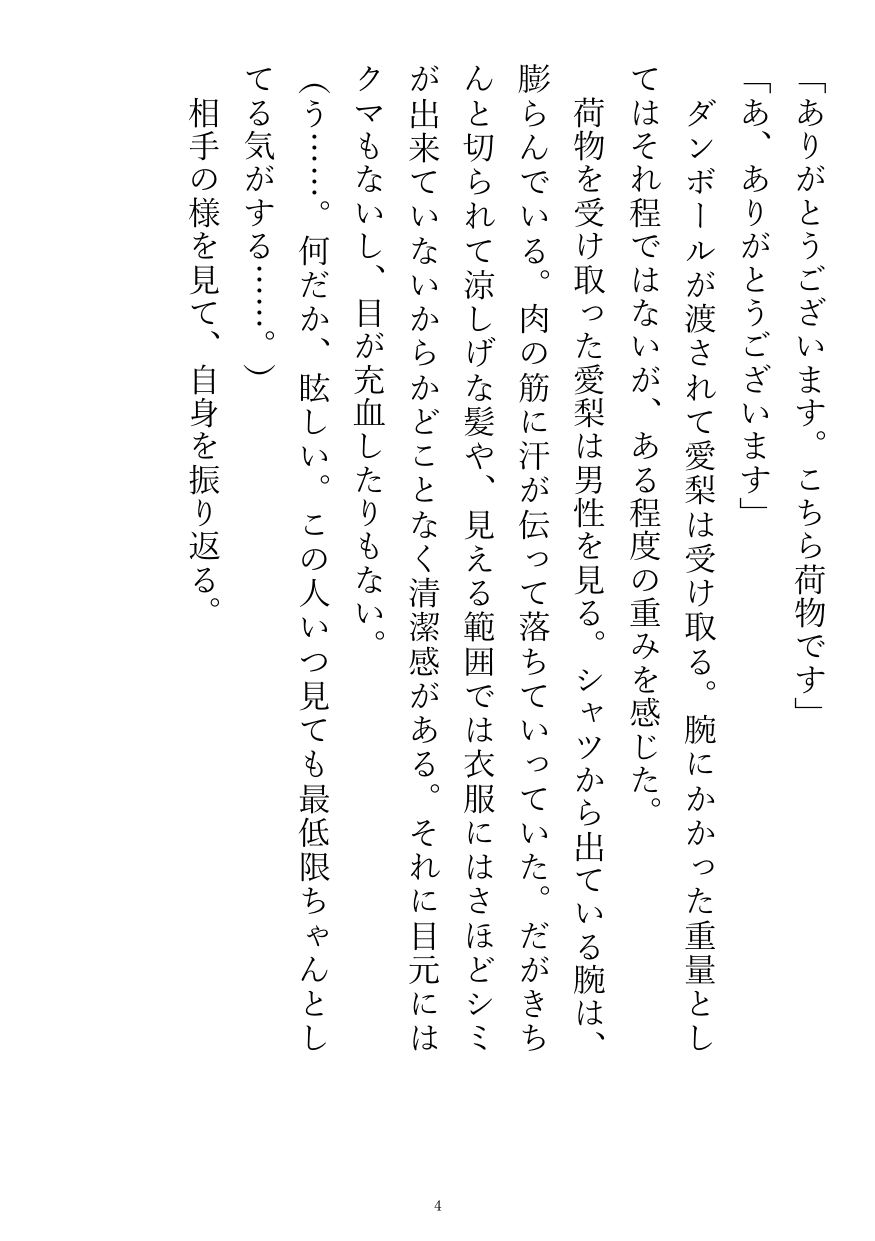 「ありがとうございます。こちら荷物です」

「あ、ありがとうございます」

ダンボールが渡されて愛梨は受け取る。腕にかかった重量としてはそれ程ではないが、ある程度の重みを感じた。

荷物を受け取った愛梨は男性を見る。シャツから出ている腕は、膨らんでいる。肉の筋に汗が伝って落ちていっていた。だがきちんと切られて涼しげな髪や、見える範囲では衣服にはさほどシミが出来ていないからかどことなく清潔感がある。それに目元にはクマもないし、目が充血したりもない。

（う……。何だか、眩しい。この人いつ見ても最低限ちゃんとしてる気がする……。）

相手の様を見て、自身を振り返る。

4